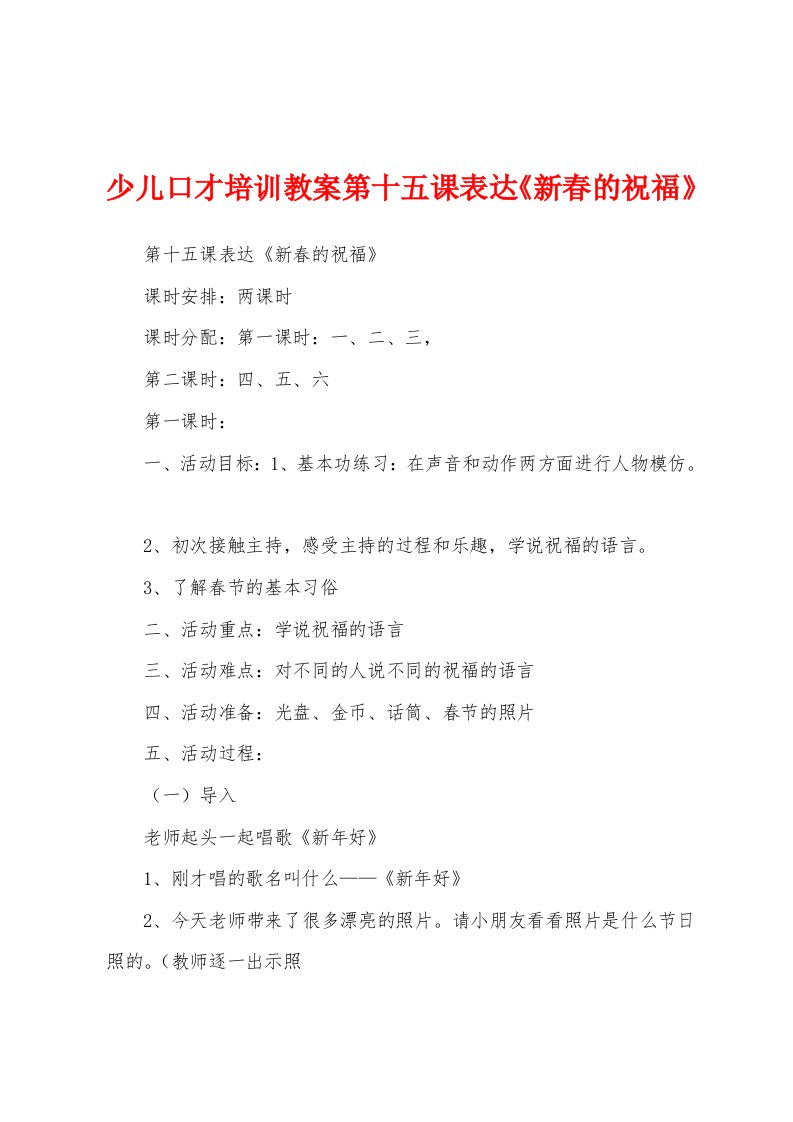 少儿口才培训教案第十五课表达《新春的祝福》

第十五课表达《新春的祝福》

课时安排：两课时

课时分配：第一课时：一、二、三，

第二课时：四、五、六

第一课时：

一、活动目标：1、基本功练习：在声音和动作两方面进行人物模仿。

2、初次接触主持，感受主持的过程和乐趣，学说祝福的语言。

3、了解春节的基本习俗

二、活动重点：学说祝福的语言

三、活动难点：对不同的人说不同的祝福的语言

四、活动准备：光盘、金币、话筒、春节的照片

五、活动过程：

（一）导入

老师起头一起唱歌《新年好》

1、刚才唱的歌名叫什么——《新年好》

2、今天老师带来了很多漂亮的照片。请小朋友看看照片是什么节日照的。(教师逐一出示照